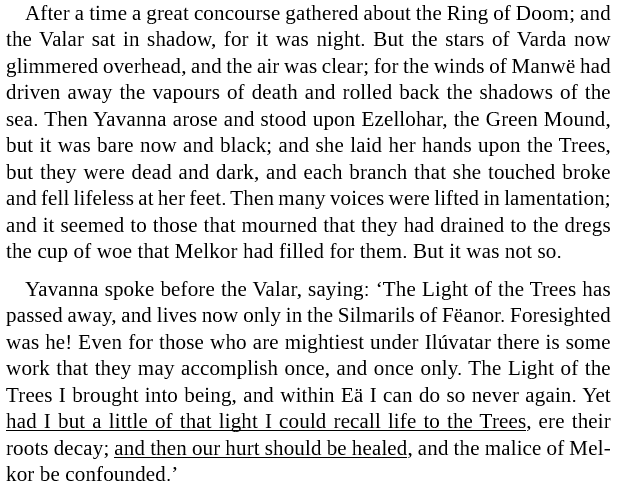 After a time a great concourse gathered about the Ring of Doom; and the Valar sat in shadow, for it was night. But the stars of Varda now glimmered overhead, and the air was clear; for the winds of Manwë had driven away the vapours of death and rolled back the shadows of the sea. Then Yavanna arose and stood upon Ezellohar, the Green Mound, but it was bare now and black; and she laid her hands upon the Trees, but they were dead and dark, and each branch that she touched broke and fell lifeless at her feet. Then many voices were lifted in lamentation; and it seemed to those that mourned that they had drained to the dregs the cup of woe that Melkor had filled for them. But it was not so.

Yavanna spoke before the Valar, saying: ‘The Light of the Trees has passed away, and lives now only in the Silmarils of Fëanor. Foresighted was he! Even for those who are mightiest under Ilúvatar there is some work that they may accomplish once, and once only. The Light of the Trees I brought into being, and within Eä I can do so never again. Yet had I but a little of that light I could recall life to the Trees, ere their roots decay; and then our hurt should be healed, and the malice of Melkor be confounded.’